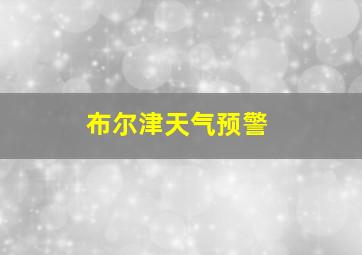 布尔津天气预警